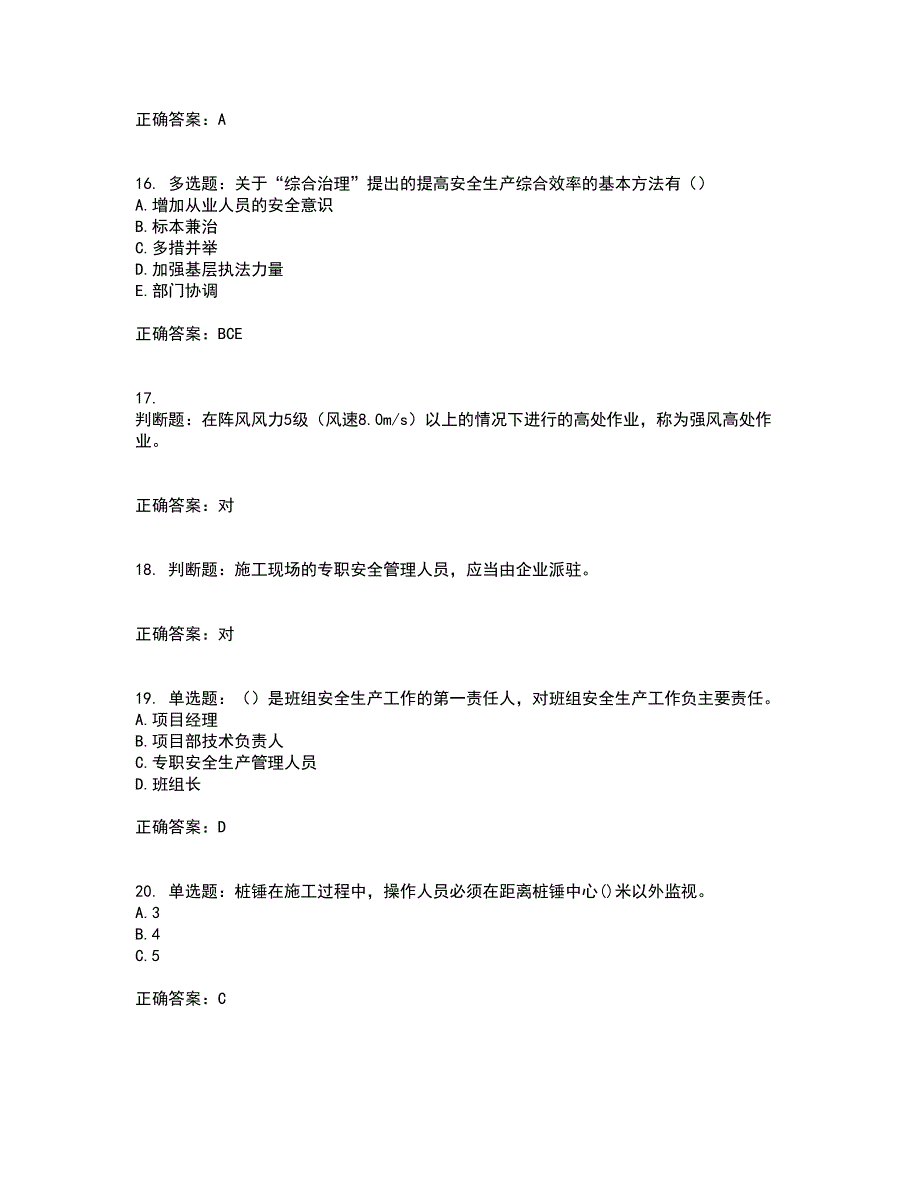 正确答案：A

16. 多选题：关于“综合治理”提出的提高安全生产综合效率的基本方法有（）
A.增加从业人员的安全意识
B.标本兼治
C.多措并举
D.加强基层执法力量
E.部门协调

正确答案：BCE

17.
判断题：在阵风风力5级（风速8.0m/s）以上的情况下进行的高处作业，称为强风高处作业。

正确答案：对

18. 判断题：施工现场的专职安全管理人员，应当由企业派驻。

正确答案：对

19. 单选题：（）是班组安全生产工作的第一责任人，对班组安全生产工作负主要责任。
A.项目经理
B.项目部技术负责人
C.专职安全生产管理人员
D.班组长

正确答案：D

20. 单选题：桩锤在施工过程中，操作人员必须在距离桩锤中心()米以外监视。
A.3
B.4
C.5

正确答案：C